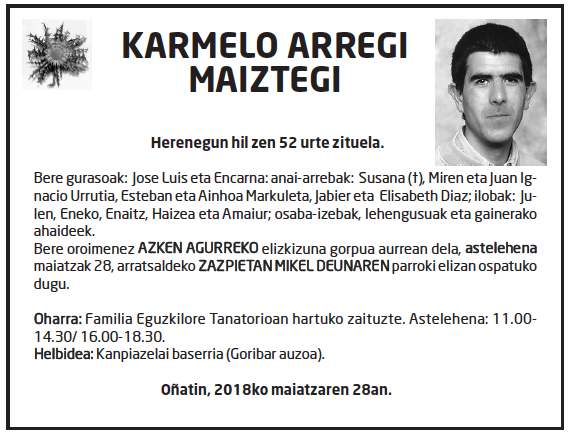 KARMELO ARREGI MAIZTEGI

Herenegun hil zen 52 urte zituela.

Bere gurasoak: Jose Luis eta Encarna: anai-arrebak: Susana (†), Miren eta Juan Ignacio Urrutia, Esteban eta Ainhoa Markuleta, Jabier eta Elisabeth Diaz; ilobak: Julen, Eneko, Enaitz, Haizea eta Amaiur; osaba-izebak, lehengusuak eta gainerako ahaideek.
Bere oroimenez AZKEN AGURREKO elizkizuna gorpua aurrean dela, astelehena maiatzak 28, arratsaldeko ZAZPIETAN MIKEL DEUNAREN parroki elizan ospatuko dugu.

Oharra: Familia Eguzkilore Tanatorioan hartuko zaituzte. Astelehena: 11.00-14.30/ 16.00-18.30.
Helbidea: Kanpiazelai baserria (Goribar auzoa).

Oñatin, 2018ko maiatzaren 28an.